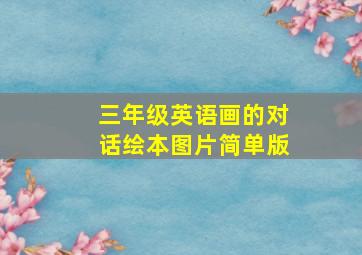 三年级英语画的对话绘本图片简单版